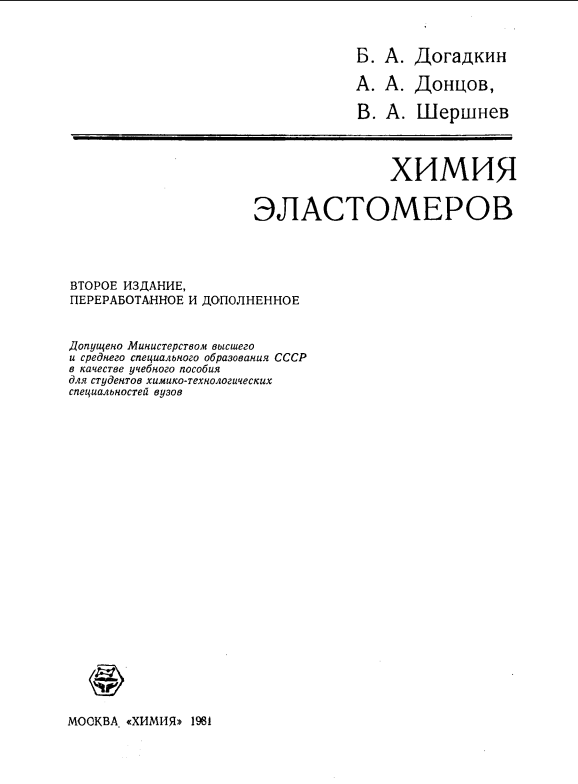 Б. А. Догадкин
А. А. Донцов,
В. А. Шершнев

ХИМИЯ
ЭЛАСТОМЕРОВ

ВТОРОЕ ИЗДАНИЕ,
ПЕРЕРАБОТАННОЕ И ДОПОЛНЕННОЕ

Допущено Министерством высшего и среднего специального образования СССР в качестве учебного пособия для студентов химико-технологических специальностей вузов

МОСКВА «ХИМИЯ» 1981